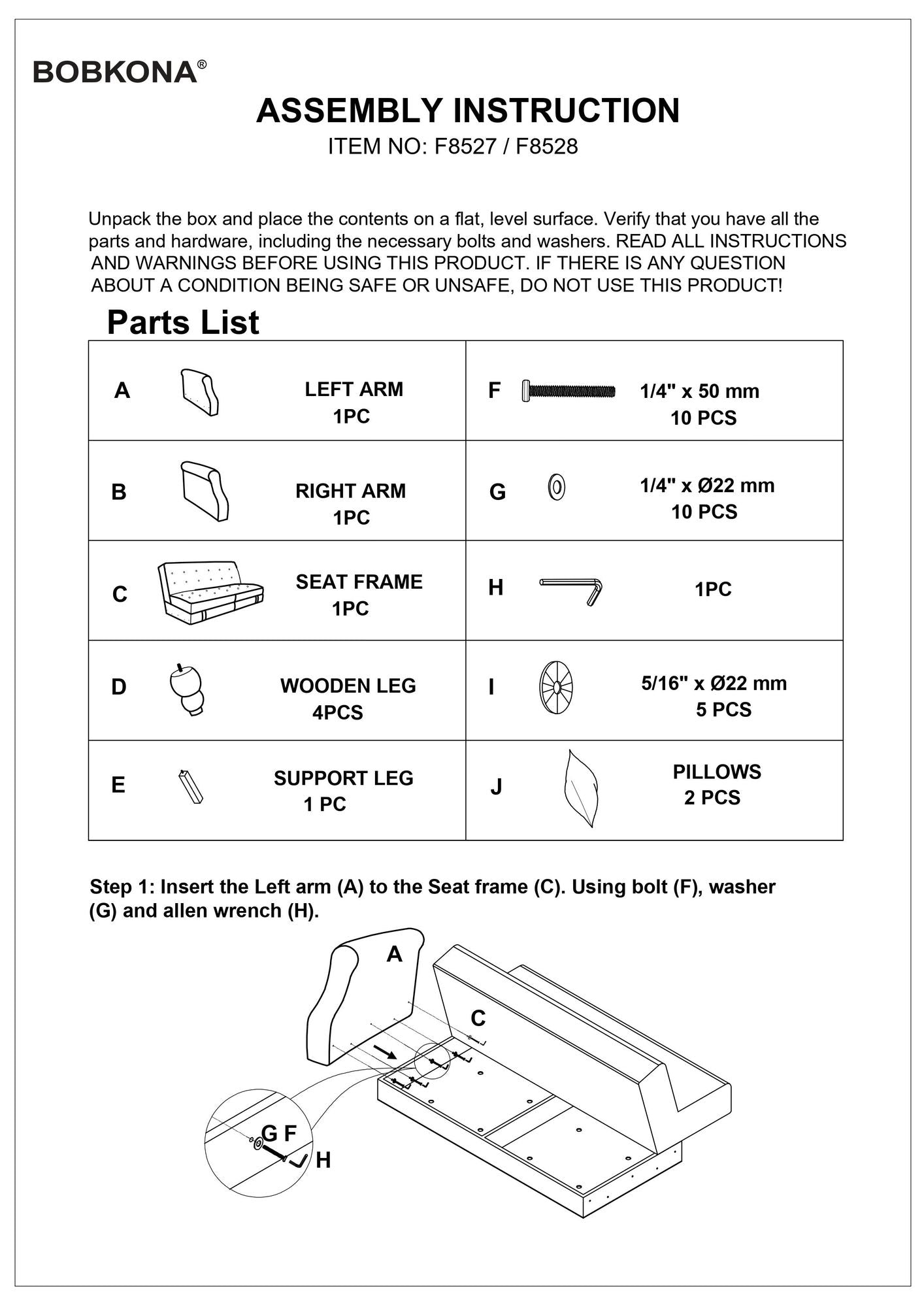 BOBKONA®

ASSEMBLY INSTRUCTION

ITEM NO: F8527 / F8528

Unpack the box and place the contents on a flat, level surface. Verify that you have all the parts and hardware, including the necessary bolts and washers. READ ALL INSTRUCTIONS AND WARNINGS BEFORE USING THIS PRODUCT. IF THERE IS ANY QUESTION ABOUT A CONDITION BEING SAFE OR UNSAFE, DO NOT USE THIS PRODUCT!

Parts List

| A | LEFT ARM 1PC | F | 1/4" x 50 mm 10 PCS |
|---|---|---|---|
| B | RIGHT ARM 1PC | G | 1/4" x Ø22 mm 10 PCS |
| C | SEAT FRAME 1PC | H | 1PC |
| D | WOODEN LEG 4PCS | I | 5/16" x Ø22 mm 5 PCS |
| E | SUPPORT LEG 1 PC | J | PILLOWS 2 PCS |

Step 1: Insert the Left arm (A) to the Seat frame (C). Using bolt (F), washer (G) and allen wrench (H).

A

C

G F

H